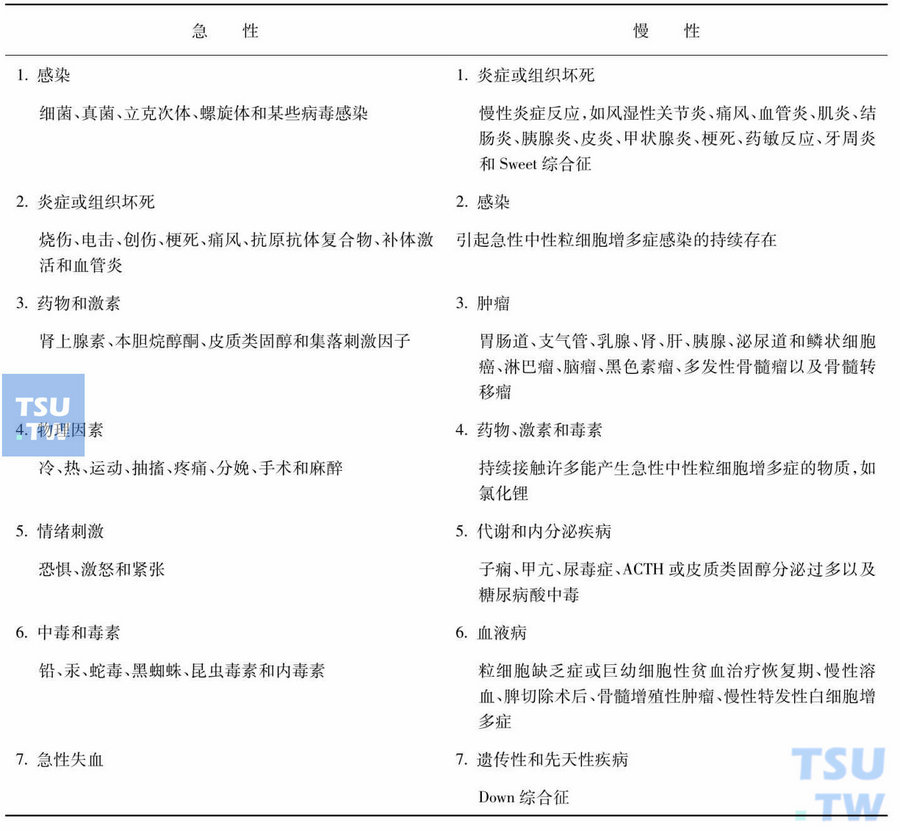 | 急　性 | 慢　性 |
|---|---|
| 1. 感染 | 1. 炎症或组织坏死 |
| 细菌、真菌、立克次体、螺旋体和某些病毒感染 | 慢性炎症反应，如风湿性关节炎、痛风、血管炎、肌炎、结肠炎、胰腺炎、皮炎、甲状腺炎、梗死、药敏反应、牙周炎和 Sweet 综合征 |
| 2. 炎症或组织坏死 | 2. 感染 |
| 烧伤、电击、创伤、梗死、痛风、抗原抗体复合物、补体激活和血管炎 | 引起急性中性粒细胞增多症感染的持续存在 |
| 3. 药物和激素 | 3. 肿瘤 |
| 肾上腺素、本胆烷醇酮、皮质类固醇和集落刺激因子 | 胃肠道、支气管、乳腺、肾、肝、胰腺、泌尿道和鳞状细胞癌、淋巴瘤、脑瘤、黑色素瘤、多发性骨髓瘤以及骨髓转移瘤 |
| 4. 物理因素 | 4. 药物、激素和毒素 |
| 冷、热、运动、抽搐、疼痛、分娩、手术和麻醉 | 持续接触许多能产生急性中性粒细胞增多症的物质，如氯化锂 |
| 5. 情绪刺激 | 5. 代谢和内分泌疾病 |
| 恐惧、激怒和紧张 | 子痫、甲亢、尿毒症、ACTH 或皮质类固醇分泌过多以及糖尿病酸中毒 |
| 6. 中毒和毒素 | 6. 血液病 |
| 铅、汞、蛇毒、黑蜘蛛、昆虫毒素和内毒素 | 粒细胞缺乏症或巨幼细胞性贫血治疗恢复期、慢性溶血、脾切除术后、骨髓增殖性肿瘤、慢性特发性白细胞增多症 |
| 7. 急性失血 | 7. 遗传性和先天性疾病 |
| | Down 综合征 |

TSU .TW

TSU .TW